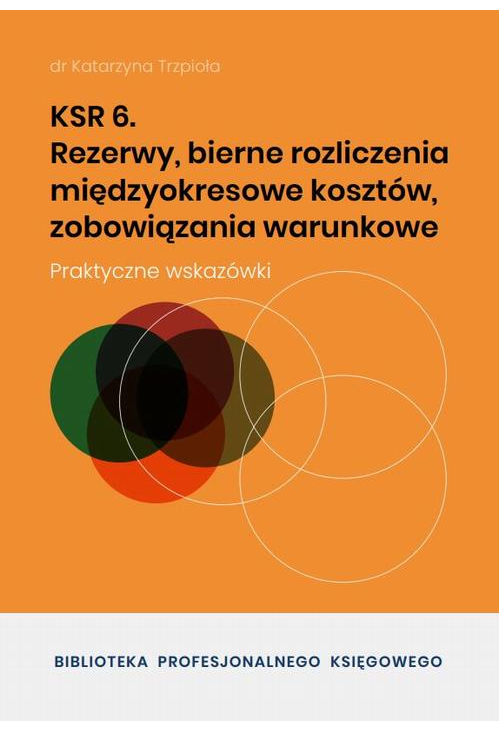 dr Katarzyna Trzpioła

KSR 6.
Rezerwy, bierne rozliczenia międzyokresowe kosztów, zobowiązania warunkowe

Praktyczne wskazówki

BIBLIOTEKA PROFESJONALNEGO KSIĘGOWEGO